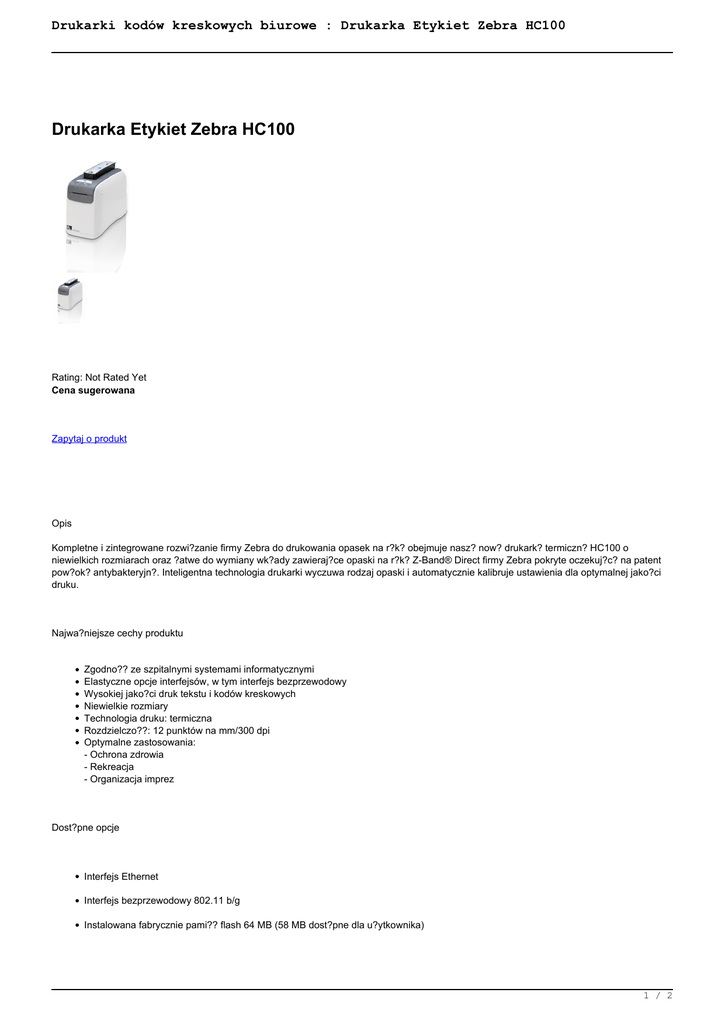 Drukarki kodów kreskowych biurowe : Drukarka Etykiet Zebra HC100

Drukarka Etykiet Zebra HC100

Rating: Not Rated Yet
Cena sugerowana

Zapytaj o produkt

Opis

Kompletne i zintegrowane rozwi?zanie firmy Zebra do drukowania opasek na r?k? obejmuje nasz? now? drukark? termiczn? HC100 o niewielkich rozmiarach oraz ?atwe do wymiany wk?ady zawieraj?ce opaski na r?k? Z-Band® Direct firmy Zebra pokryte oczekuj?c? na patent pow?ok? antybakteryjn?. Inteligentna technologia drukarki wyczuwa rodzaj opaski i automatycznie kalibruje ustawienia dla optymalnej jako?ci druku.

Najwa?niejsze cechy produktu

- Zgodno?? ze szpitalnymi systemami informatycznymi
- Elastyczne opcje interfejsów, w tym interfejs bezprzewodowy
- Wysokiej jako?ci druk tekstu i kodów kreskowych
- Niewielkie rozmiary
- Technologia druku: termiczna
- Rozdzielczo??: 12 punktów na mm/300 dpi
- Optymalne zastosowania:
- Ochrona zdrowia
- Rekreacja
- Organizacja imprez

Dost?pne opcje

- Interfejs Ethernet
- Interfejs bezprzewodowy 802.11 b/g
- Instalowana fabrycznie pami?? flash 64 MB (58 MB dost?pne dla u?ytkownika)

1 / 2